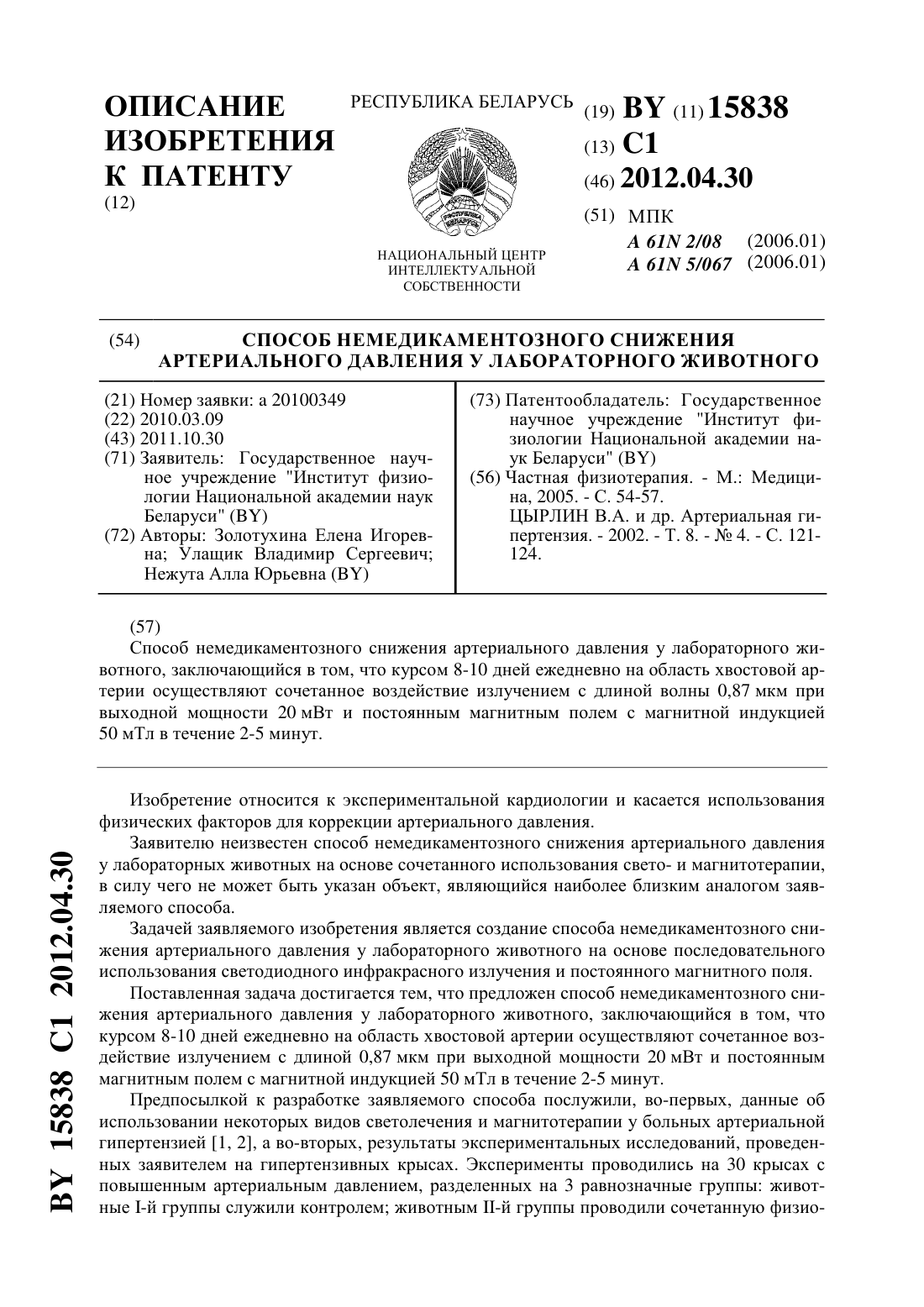 ОПИСАНИЕ ИЗОБРЕТЕНИЯ К ПАТЕНТУ
(12)

РЕСПУБЛИКА БЕЛАРУСЬ

РЭСПУБЛІКА БЕЛАРУСЬ

НАЦИОНАЛЬНЫЙ ЦЕНТР ИНТЕЛЛЕКТУАЛЬНОЙ СОБСТВЕННОСТИ

(19) BY (11) 15838
(13) C1
(46) 2012.04.30
(51) МПК
A 61N 2/08 (2006.01)
A 61N 5/067 (2006.01)

(54) СПОСОБ НЕМЕДИКАМЕНТОЗНОГО СНИЖЕНИЯ АРТЕРИАЛЬНОГО ДАВЛЕНИЯ У ЛАБОРАТОРНОГО ЖИВОТНОГО

(21) Номер заявки: a 20100349
(22) 2010.03.09
(43) 2011.10.30
(71) Заявитель: Государственное научное учреждение "Институт физиологии Национальной академии наук Беларуси" (BY)
(72) Авторы: Золотухина Елена Игоревна; Улащик Владимир Сергеевич; Нежута Алла Юрьевна (BY)

(73) Патентообладатель: Государственное научное учреждение "Институт физиологии Национальной академии наук Беларуси" (BY)
(56) Частная физиотерапия. - М.: Медицина, 2005. - С. 54-57.
ЦЫРЛИН В.А. и др. Артериальная гипертензия. - 2002. - Т. 8. - № 4. - С. 121-124.

(57)
Способ немедикаментозного снижения артериального давления у лабораторного животного, заключающийся в том, что курсом 8-10 дней ежедневно на область хвостовой артерии осуществляют сочетанное воздействие излучением с длиной волны 0,87 мкм при выходной мощности 20 мВт и постоянным магнитным полем с магнитной индукцией 50 мТл в течение 2-5 минут.

Изобретение относится к экспериментальной кардиологии и касается использования физических факторов для коррекции артериального давления.

Заявителю неизвестен способ немедикаментозного снижения артериального давления у лабораторных животных на основе сочетанного использования свето- и магнитотерапии, в силу чего не может быть указан объект, являющийся наиболее близким аналогом заявляемого способа.

Задачей заявляемого изобретения является создание способа немедикаментозного снижения артериального давления у лабораторного животного на основе последовательного использования светодиодного инфракрасного излучения и постоянного магнитного поля.

Поставленная задача достигается тем, что предложен способ немедикаментозного снижения артериального давления у лабораторного животного, заключающийся в том, что курсом 8-10 дней ежедневно на область хвостовой артерии осуществляют сочетанное воздействие излучением с длиной 0,87 мкм при выходной мощности 20 мВт и постоянным магнитным полем с магнитной индукцией 50 мТл в течение 2-5 минут.

Предпосылкой к разработке заявляемого способа послужили, во-первых, данные об использовании некоторых видов светолечения и магнитотерапии у больных артериальной гипертензией [1, 2], а во-вторых, результаты экспериментальных исследований, проведенных заявителем на гипертензивных крысах. Эксперименты проводились на 30 крысах с повышенным артериальным давлением, разделенных на 3 равнозначные группы: животные I-й группы служили контролем; животным II-й группы проводили сочетанную физио-

BY 15838 C1 2012.04.30